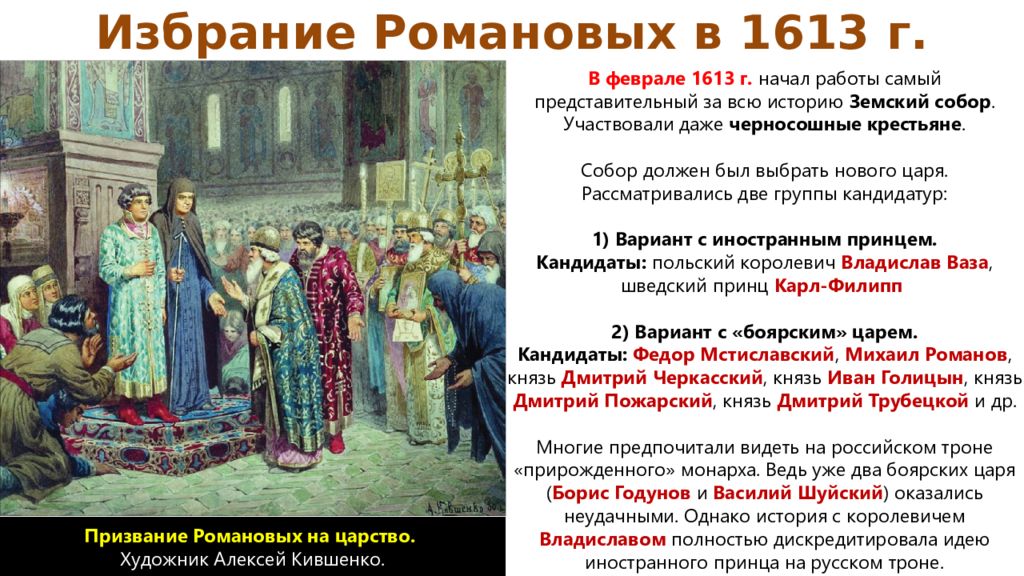 Избрание Романовых в 1613 г.

В феврале 1613 г. начал работы самый представительный за всю историю Земский собор. Участвовали даже черносошные крестьяне.

Собор должен был выбрать нового царя. Рассматривались две группы кандидатур:

1) Вариант с иностранным принцем.
Кандидаты: польский королевич Владислав Ваза, шведский принц Карл-Филипп

2) Вариант с «боярским» царем.
Кандидаты: Федор Мстиславский, Михаил Романов, князь Дмитрий Черкасский, князь Иван Голицын, князь Дмитрий Пожарский, князь Дмитрий Трубецкой и др.

Многие предпочитали видеть на российском троне «прирожденного» монарха. Ведь уже два боярских царя (Борис Годунов и Василий Шуйский) оказались неудачными. Однако история с королевичем Владиславом полностью дискредитировала идею иностранного принца на русском троне.

А. Кившенко

Призвание Романовых на царство.
Художник Алексей Кившенко.